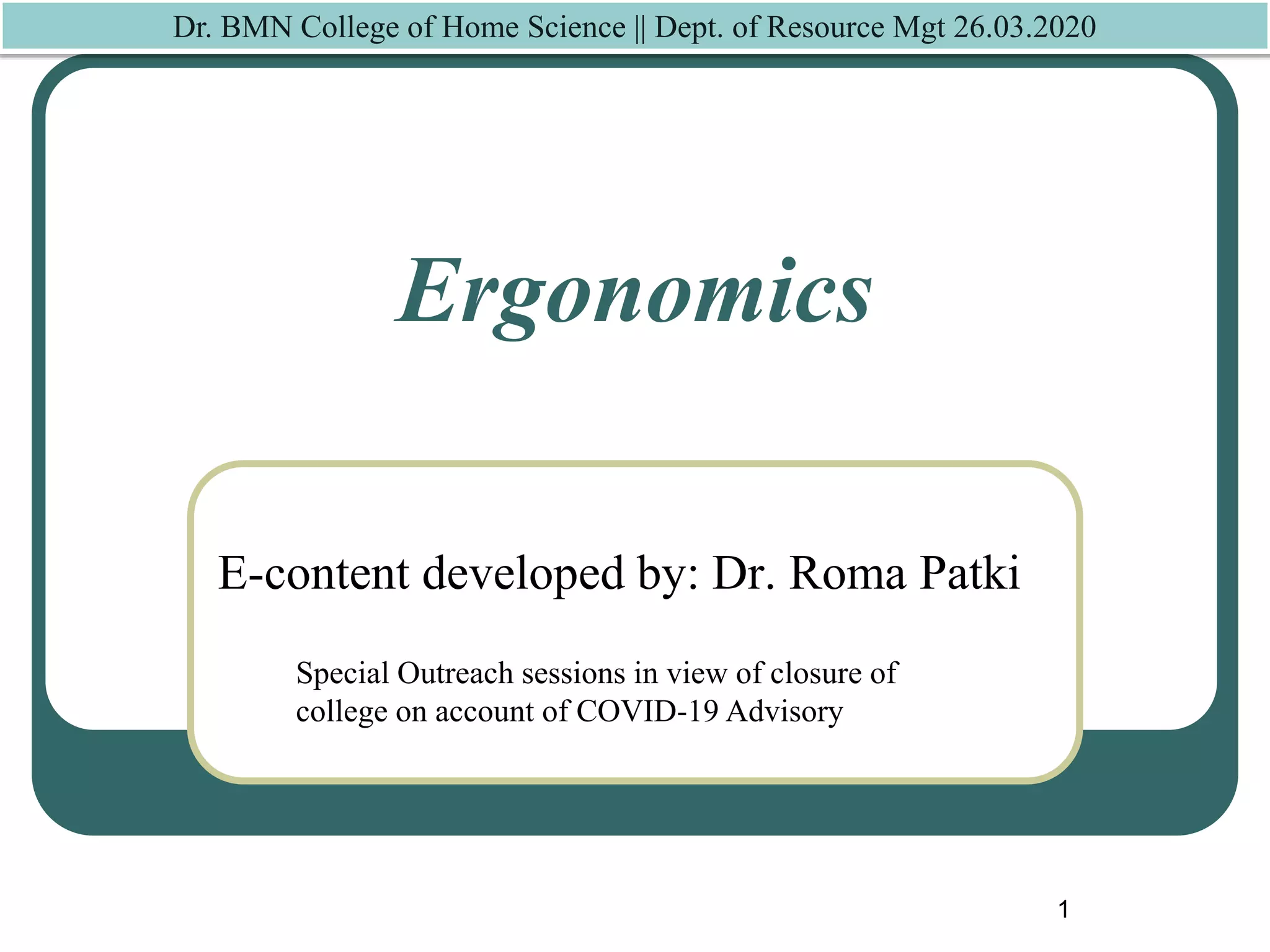 Dr. BMN College of Home Science || Dept. of Resource Mgt 26.03.2020

Ergonomics

E-content developed by: Dr. Roma Patki

Special Outreach sessions in view of closure of college on account of COVID-19 Advisory

1